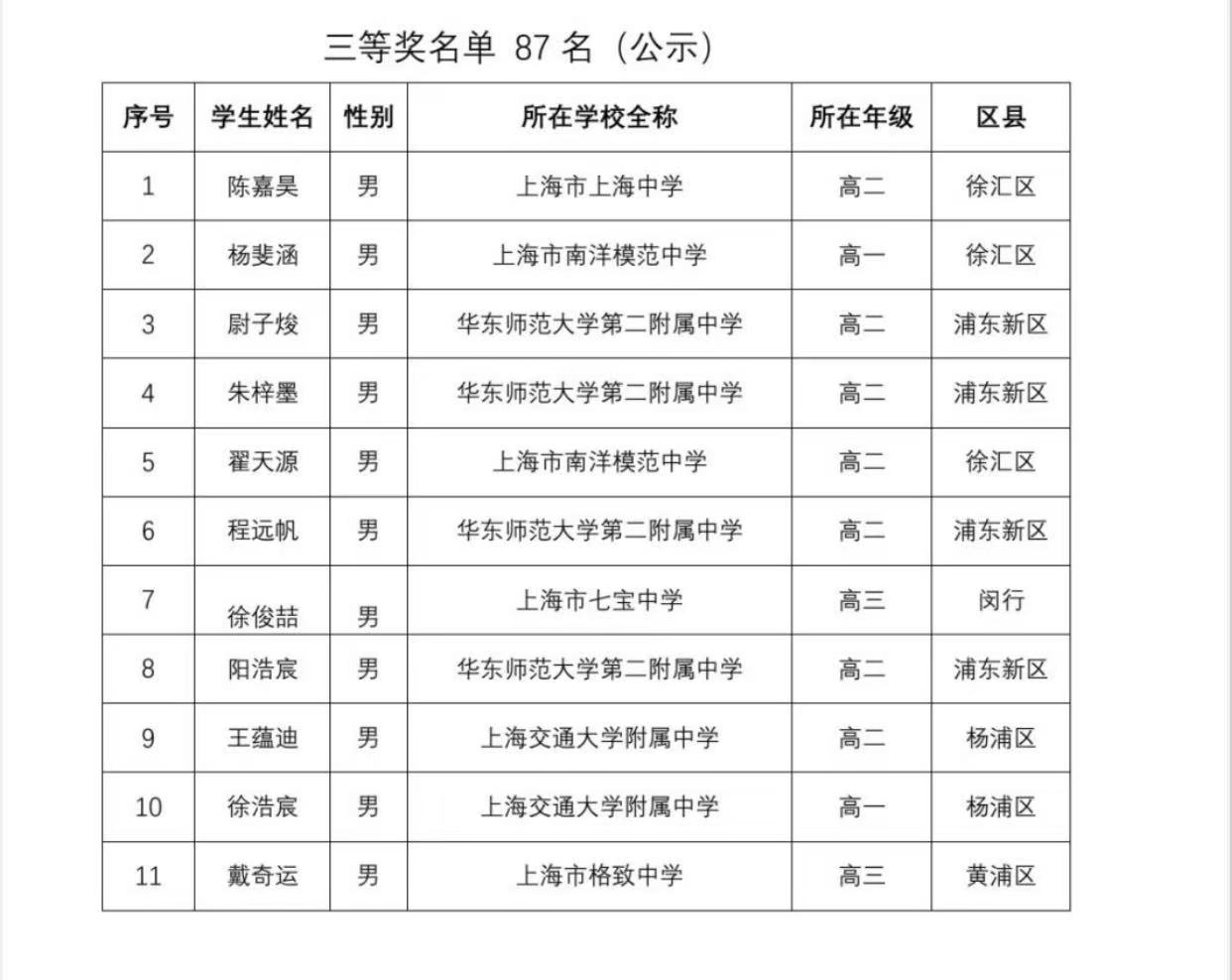 三等奖名单 87 名（公示）

| 序号 | 学生姓名 | 性别 | 所在学校全称 | 所在年级 | 区县 |
|---|---|---|---|---|---|
| 1 | 陈嘉昊 | 男 | 上海市上海中学 | 高二 | 徐汇区 |
| 2 | 杨斐涵 | 男 | 上海市南洋模范中学 | 高一 | 徐汇区 |
| 3 | 尉子焌 | 男 | 华东师范大学第二附属中学 | 高二 | 浦东新区 |
| 4 | 朱梓墨 | 男 | 华东师范大学第二附属中学 | 高二 | 浦东新区 |
| 5 | 翟天源 | 男 | 上海市南洋模范中学 | 高二 | 徐汇区 |
| 6 | 程远帆 | 男 | 华东师范大学第二附属中学 | 高二 | 浦东新区 |
| 7 | 徐俊喆 | 男 | 上海市七宝中学 | 高三 | 闵行 |
| 8 | 阳浩宸 | 男 | 华东师范大学第二附属中学 | 高二 | 浦东新区 |
| 9 | 王蕴迪 | 男 | 上海交通大学附属中学 | 高二 | 杨浦区 |
| 10 | 徐浩宸 | 男 | 上海交通大学附属中学 | 高一 | 杨浦区 |
| 11 | 戴奇运 | 男 | 上海市格致中学 | 高三 | 黄浦区 |